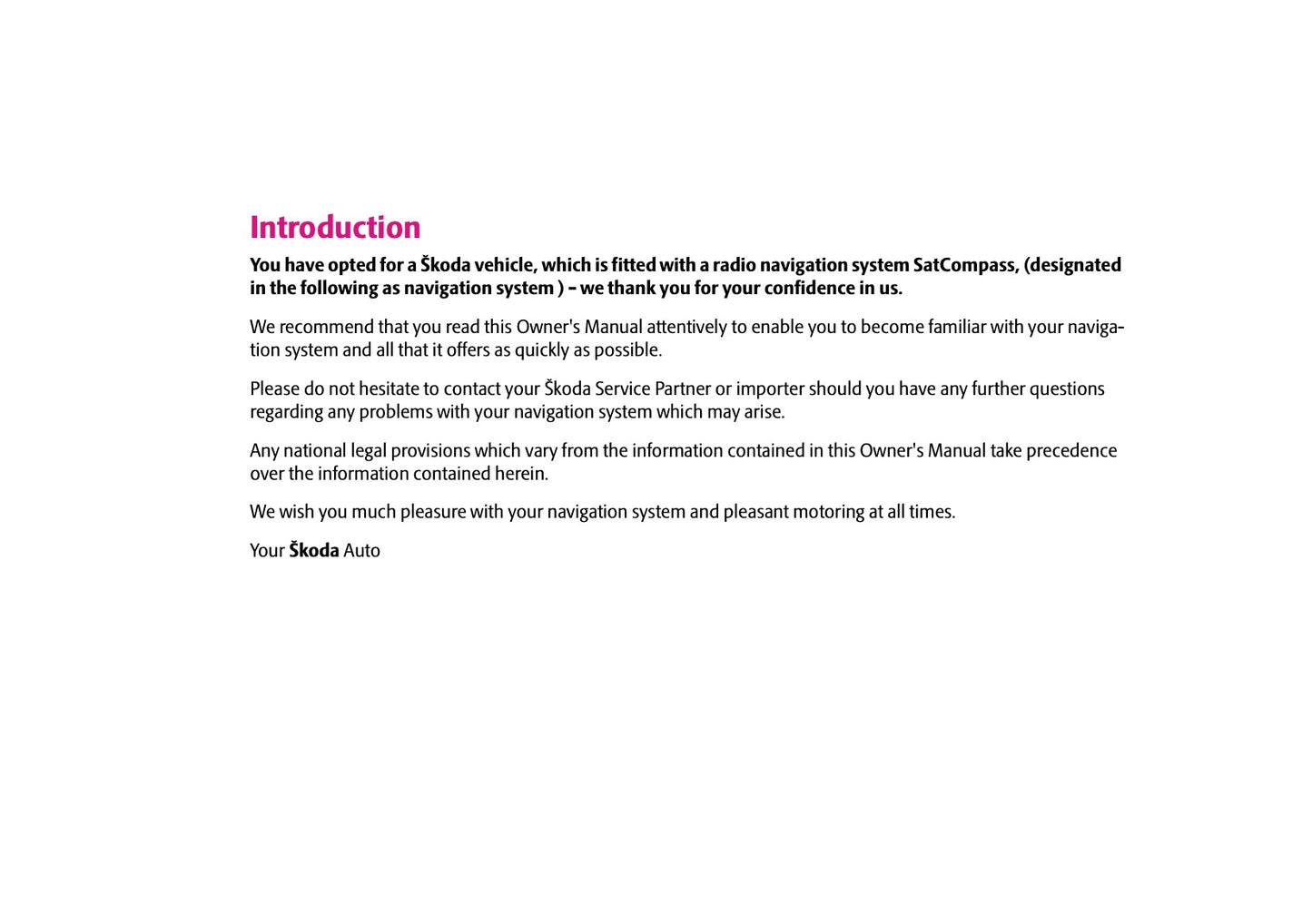 Introduction

You have opted for a Škoda vehicle, which is fitted with a radio navigation system SatCompass, (designated in the following as navigation system ) – we thank you for your confidence in us.

We recommend that you read this Owner's Manual attentively to enable you to become familiar with your navigation system and all that it offers as quickly as possible.

Please do not hesitate to contact your Škoda Service Partner or importer should you have any further questions regarding any problems with your navigation system which may arise.

Any national legal provisions which vary from the information contained in this Owner's Manual take precedence over the information contained herein.

We wish you much pleasure with your navigation system and pleasant motoring at all times.

Your Škoda Auto